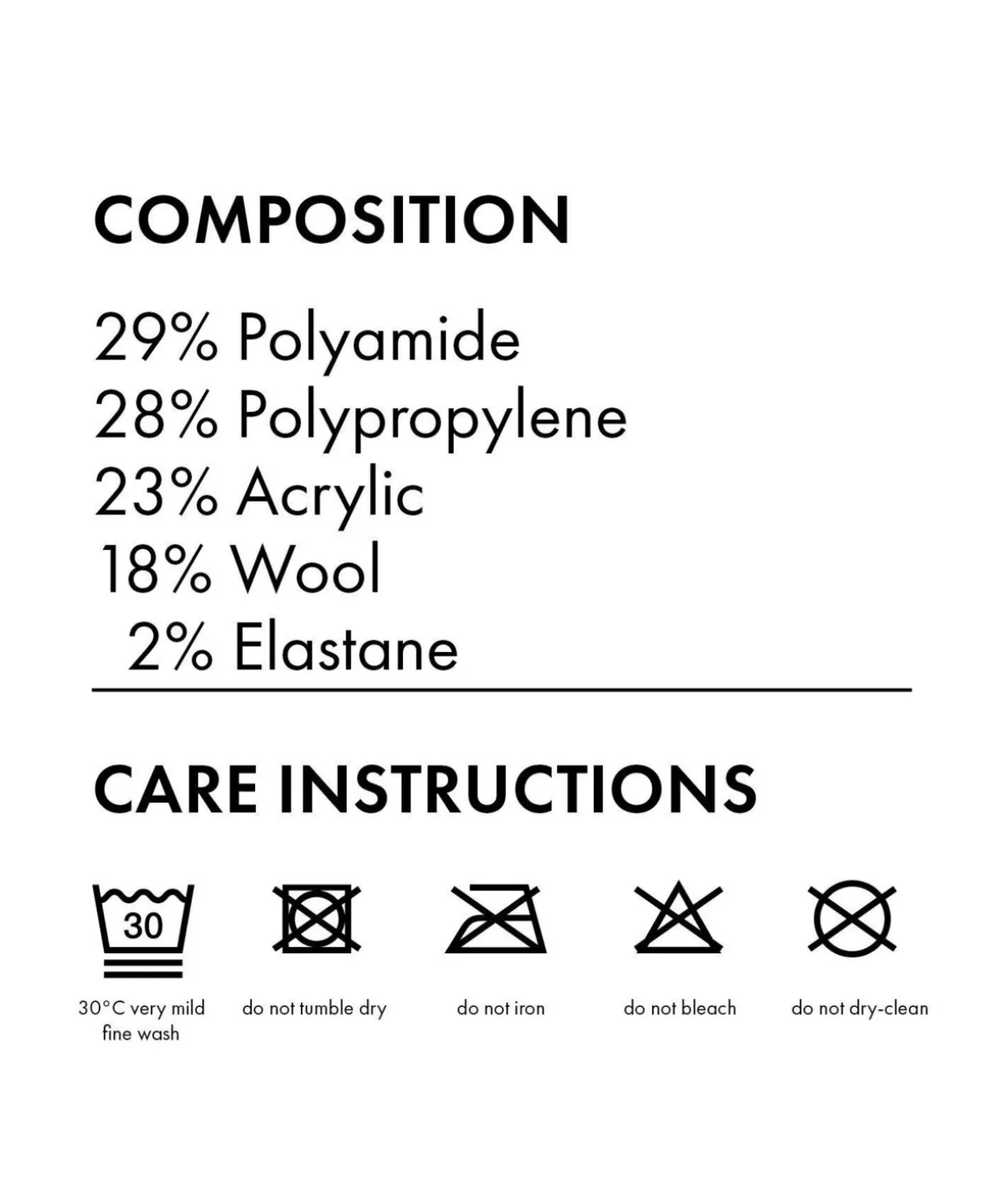 COMPOSITION

29% Polyamide
28% Polypropylene
23% Acrylic
18% Wool
2% Elastane

CARE INSTRUCTIONS

30

30°C very mild fine wash

do not tumble dry

do not iron

do not bleach

do not dry-clean